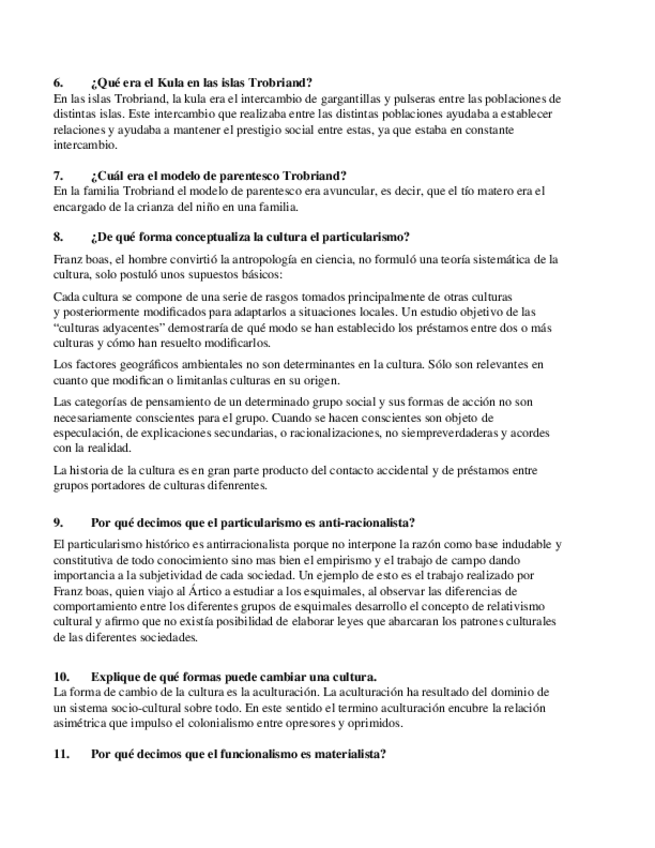 6. ¿Qué era el Kula en las islas Trobriand?
En las islas Trobriand, la kula era el intercambio de gargantillas y pulseras entre las poblaciones de distintas islas. Este intercambio que realizaba entre las distintas poblaciones ayudaba a establecer relaciones y ayudaba a mantener el prestigio social entre estas, ya que estaba en constante intercambio.

7. ¿Cuál era el modelo de parentesco Trobriand?
En la familia Trobriand el modelo de parentesco era avuncular, es decir, que el tío matero era el encargado de la crianza del niño en una familia.

8. ¿De qué forma conceptualiza la cultura el particularismo?

Franz boas, el hombre convirtió la antropología en ciencia, no formuló una teoría sistemática de la cultura, solo postuló unos supuestos básicos:

Cada cultura se compone de una serie de rasgos tomados principalmente de otras culturas y posteriormente modificados para adaptarlos a situaciones locales. Un estudio objetivo de las "culturas adyacentes" demostraría de qué modo se han establecido los préstamos entre dos o más culturas y cómo han resuelto modificarlos.

Los factores geográficos ambientales no son determinantes en la cultura. Sólo son relevantes en cuanto que modifican o limitanlas culturas en su origen.

Las categorías de pensamiento de un determinado grupo social y sus formas de acción no son necesariamente conscientes para el grupo. Cuando se hacen conscientes son objeto de especulación, de explicaciones secundarias, o racionalizaciones, no siempreverdaderas y acordes con la realidad.

La historia de la cultura es en gran parte producto del contacto accidental y de préstamos entre grupos portadores de culturas difenrentes.

9. Por qué decimos que el particularismo es anti-racionalista?

El particularismo histórico es antirracionalista porque no interpone la razón como base indudable y constitutiva de todo conocimiento sino mas bien el empirismo y el trabajo de campo dando importancia a la subjetividad de cada sociedad. Un ejemplo de esto es el trabajo realizado por Franz boas, quien viajo al Ártico a estudiar a los esquimales, al observar las diferencias de comportamiento entre los diferentes grupos de esquimales desarrollo el concepto de relativismo cultural y afirmo que no existía posibilidad de elaborar leyes que abarcaran los patrones culturales de las diferentes sociedades.

10. Explique de qué formas puede cambiar una cultura.
La forma de cambio de la cultura es la aculturación. La aculturación ha resultado del dominio de un sistema socio-cultural sobre todo. En este sentido el termino aculturación encubre la relación asimétrica que impulso el colonialismo entre opresores y oprimidos.

11. Por qué decimos que el funcionalismo es materialista?